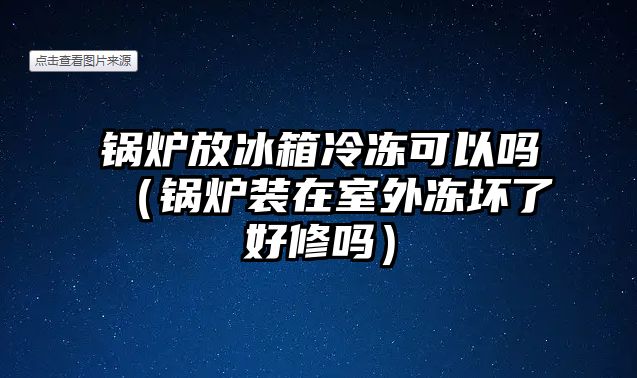 点击查看图片来源

锅炉放冰箱冷冻可以吗（锅炉装在室外冻坏了好修吗）